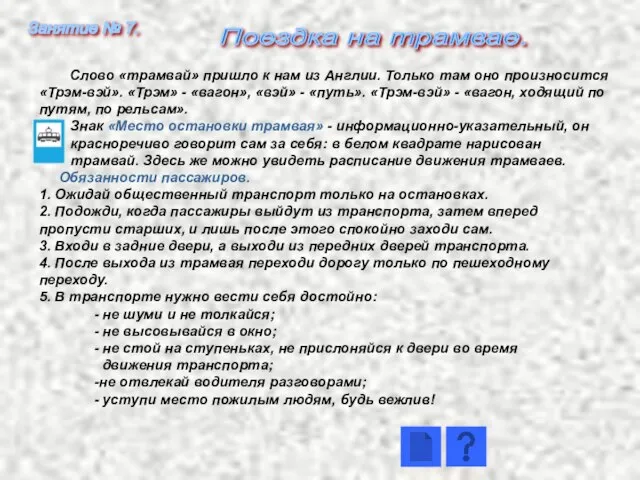 Занятие № 7.

Поездка на трамвае.

Слово «трамвай» пришло к нам из Англии. Только там оно произносится «Трэм-вэй». «Трэм» - «вагон», «вэй» - «путь». «Трэм-вэй» - «вагон, ходящий по путям, по рельсам».

Знак «Место остановки трамвая» - информационно-указательный, он красноречиво говорит сам за себя: в белом квадрате нарисован трамвай. Здесь же можно увидеть расписание движения трамваев.

Обязанности пассажиров.

1. Ожидай общественный транспорт только на остановках.
2. Подожди, когда пассажиры выйдут из транспорта, затем вперед пропусти старших, и лишь после этого спокойно заходи сам.
3. Входи в задние двери, а выходи из передних дверей транспорта.
4. После выхода из трамвая переходи дорогу только по пешеходному переходу.
5. В транспорте нужно вести себя достойно:
- не шуми и не толкайся;
- не высовывайся в окно;
- не стой на ступеньках, не прислоняйся к двери во время движения транспорта;
-не отвлекай водителя разговорами;
- уступи место пожилым людям, будь вежлив!

?